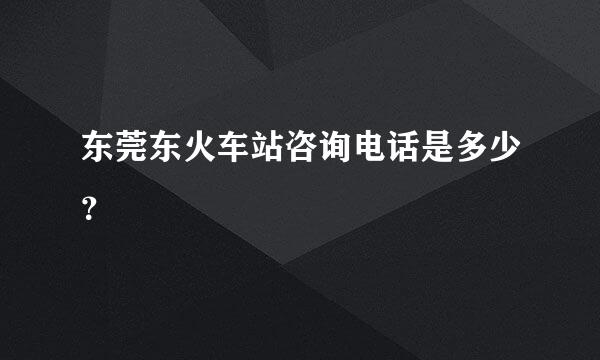 东莞东火车站咨询电话是多少?